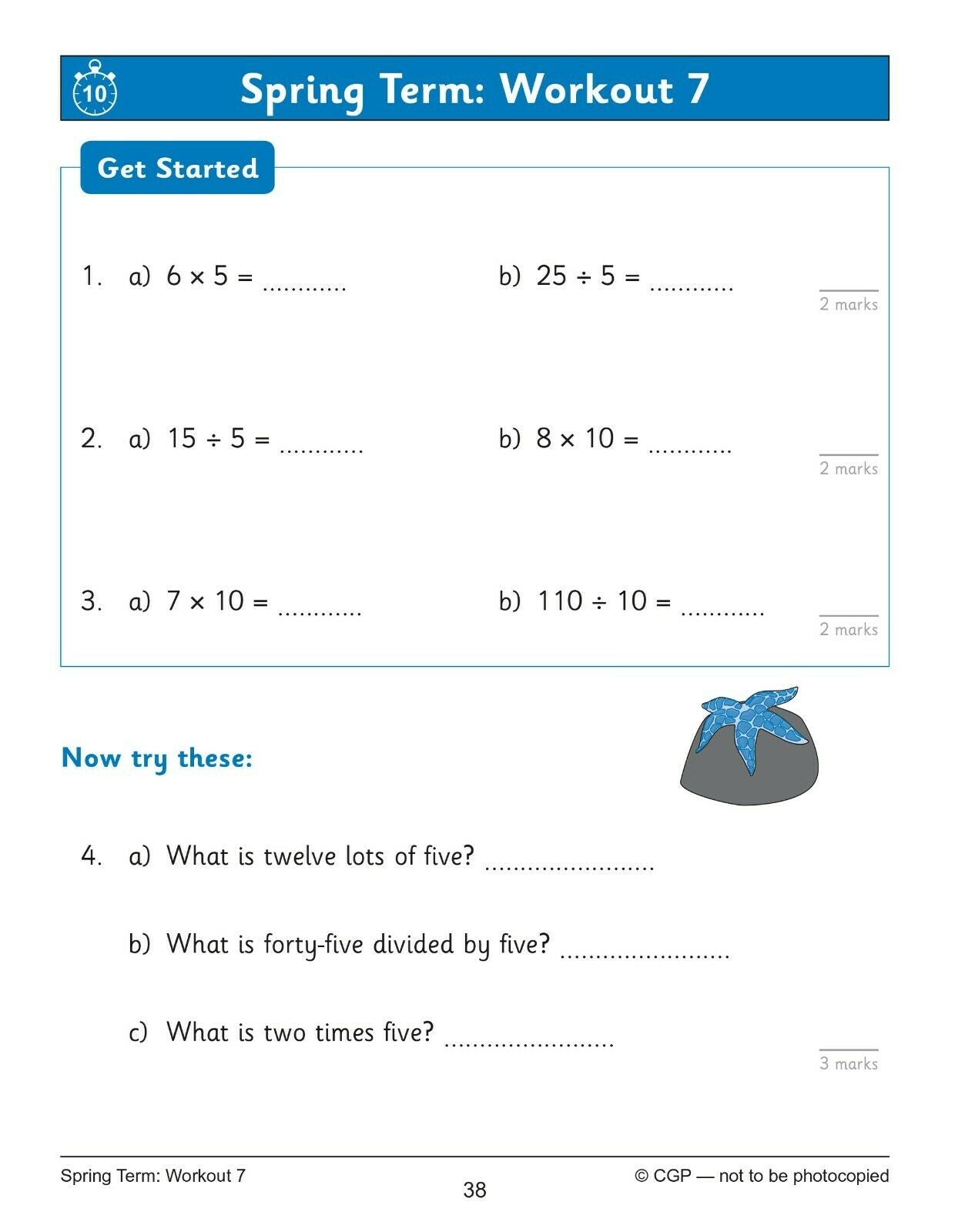 10

Spring Term: Workout 7

Get Started

1. a) $6 \times 5 =$ ____ b) $25 \div 5 =$ ____

2 marks

2. a) $15 \div 5 =$ ____ b) $8 \times 10 =$ ____

2 marks

3. a) $7 \times 10 =$ ____ b) $110 \div 10 =$ ____

2 marks

Now try these:

4. a) What is twelve lots of five? ____

b) What is forty-five divided by five? ____

c) What is two times five? ____

3 marks

Spring Term: Workout 7

38

© CGP — not to be photocopied